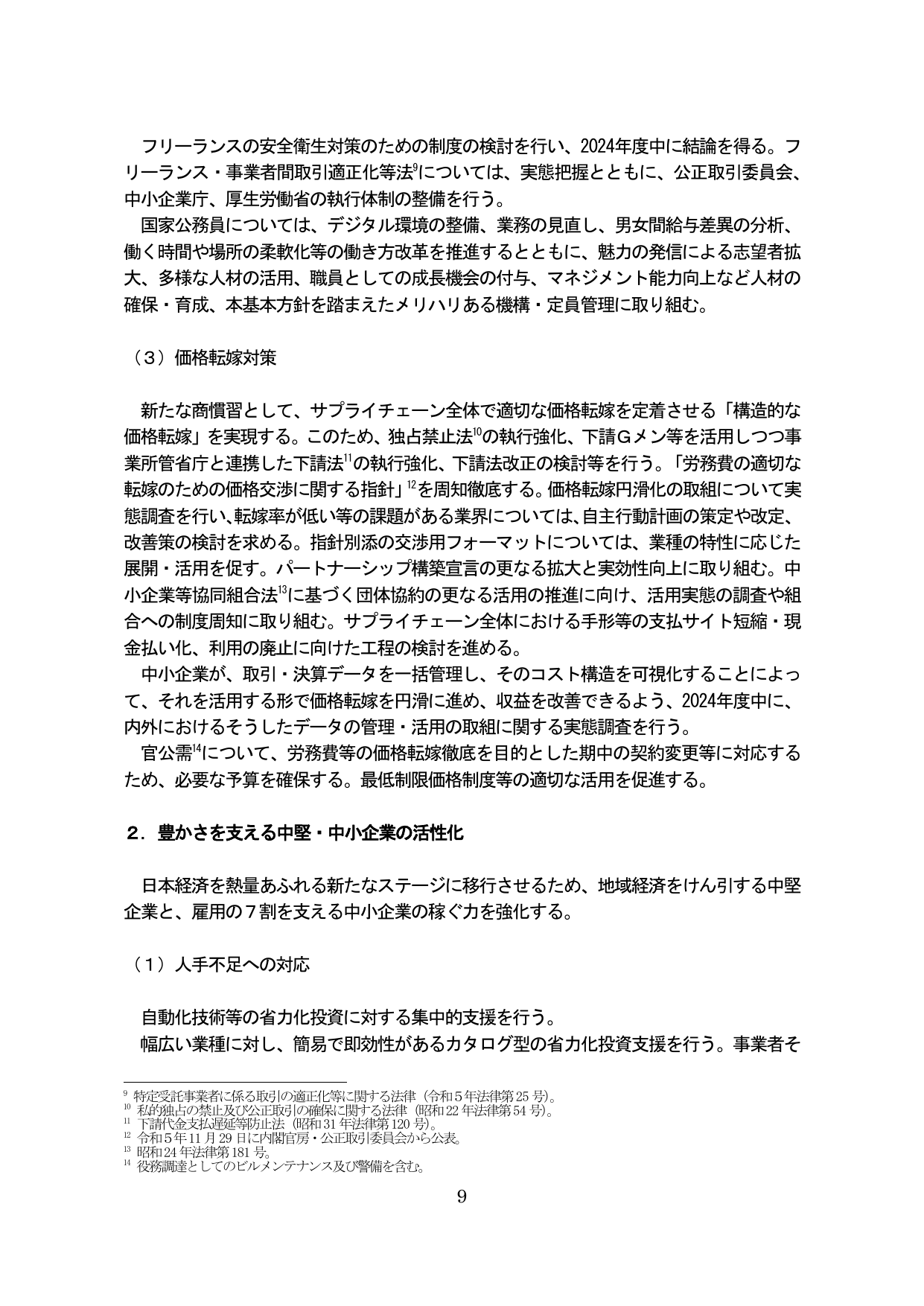 フリーランスの安全衛生対策のための制度の検討を行い、2024年度中に結論を得る。フリーランス・事業者間取引適正化等法$^{9}$については、実態把握とともに、公正取引委員会、中小企業庁、厚生労働省の執行体制の整備を行う。

国家公務員については、デジタル環境の整備、業務の見直し、男女間給与差異の分析、働く時間や場所の柔軟化等の働き方改革を推進するとともに、魅力の発信による志望者拡大、多様な人材の活用、職員としての成長機会の付与、マネジメント能力向上など人材の確保・育成、本基本方針を踏まえたメリハリある機構・定員管理に取り組む。

（3）価格転嫁対策

新たな商慣習として、サプライチェーン全体で適切な価格転嫁を定着させる「構造的な価格転嫁」を実現する。このため、独占禁止法$^{10}$の執行強化、下請Gメン等を活用しつつ事業所管省庁と連携した下請法$^{11}$の執行強化、下請法改正の検討等を行う。「労務費の適切な転嫁のための価格交渉に関する指針」$^{12}$を周知徹底する。価格転嫁円滑化の取組について実態調査を行い、転嫁率が低い等の課題がある業界については、自主行動計画の策定や改定、改善策の検討を求める。指針別添の交渉用フォーマットについては、業種の特性に応じた展開・活用を促す。パートナーシップ構築宣言の更なる拡大と実効性向上に取り組む。中小企業等協同組合法$^{13}$に基づく団体協約の更なる活用の推進に向け、活用実態の調査や組合への制度周知に取り組む。サプライチェーン全体における手形等の支払サイト短縮・現金払い化、利用の廃止に向けた工程の検討を進める。

中小企業が、取引・決算データを一括管理し、そのコスト構造を可視化することによって、それを活用する形で価格転嫁を円滑に進め、収益を改善できるよう、2024年度中に、内外におけるそうしたデータの管理・活用の取組に関する実態調査を行う。

官公需$^{14}$について、労務費等の価格転嫁徹底を目的とした期中の契約変更等に対応するため、必要な予算を確保する。最低制限価格制度等の適切な活用を促進する。

2．豊かさを支える中堅・中小企業の活性化

日本経済を熱量あふれる新たなステージに移行させるため、地域経済をけん引する中堅企業と、雇用の7割を支える中小企業の稼ぐ力を強化する。

（1）人手不足への対応

自動化技術等の省力化投資に対する集中的支援を行う。

幅広い業種に対し、簡易で即効性があるカタログ型の省力化投資支援を行う。事業者そ

$^{9}$ 特定受託事業者に係る取引の適正化等に関する法律（令和5年法律第25号）。
$^{10}$ 私的独占の禁止及び公正取引の確保に関する法律（昭和22年法律第54号）。
$^{11}$ 下請代金支払遅延等防止法（昭和31年法律第120号）。
$^{12}$ 令和5年11月29日に内閣官房・公正取引委員会から公表。
$^{13}$ 昭和24年法律第181号。
$^{14}$ 役務調達としてのビルメンテナンス及び警備を含む。

9